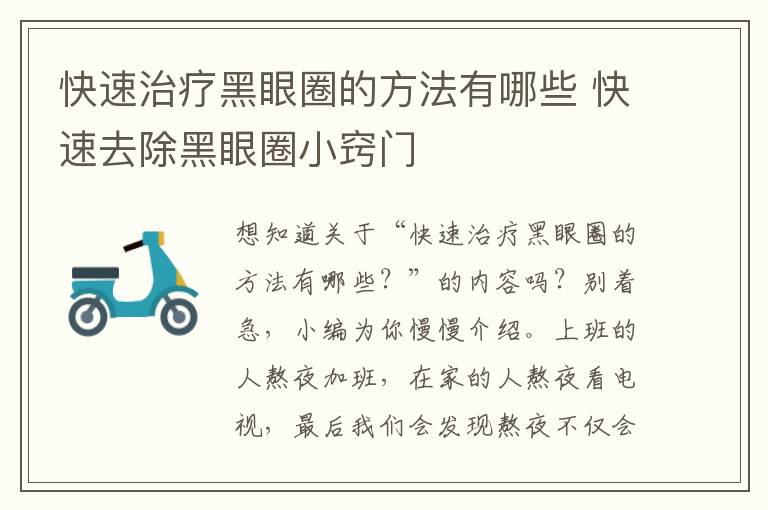 快速治疗黑眼圈的方法有哪些 快速去除黑眼圈小窍门

想知道关于“快速治疗黑眼圈的方法有哪些？”的内容吗？别着急，小编为你慢慢介绍。上班的人熬夜加班，在家的人熬夜看电视，最后我们会发现熬夜不仅会